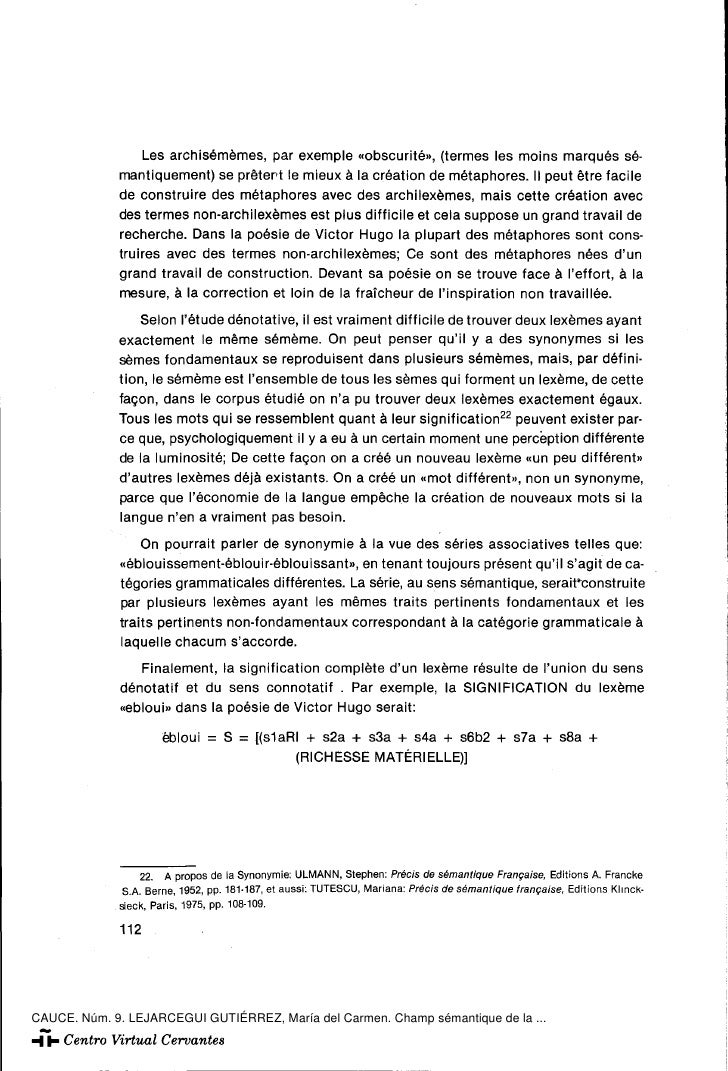 Les archisémèmes, par exemple «obscurité», (termes les moins marqués sémantiquement) se prêtent le mieux à la création de métaphores. Il peut être facile de construire des métaphores avec des archilexèmes, mais cette création avec des termes non-archilexèmes est plus difficile et cela suppose un grand travail de recherche. Dans la poésie de Victor Hugo la plupart des métaphores sont construires avec des termes non-archilexèmes; Ce sont des métaphores nées d'un grand travail de construction. Devant sa poésie on se trouve face à l'effort, à la mesure, à la correction et loin de la fraîcheur de l'inspiration non travaillée.

Selon l'étude dénotative, il est vraiment difficile de trouver deux lexèmes ayant exactement le même sémème. On peut penser qu'il y a des synonymes si les sèmes fondamentaux se reproduisent dans plusieurs sémèmes, mais, par définition, le sémème est l'ensemble de tous les sèmes qui forment un lexème, de cette façon, dans le corpus étudié on n'a pu trouver deux lexèmes exactement égaux. Tous les mots qui se ressemblent quant à leur signification$^{22}$ peuvent exister parce que, psychologiquement il y a eu à un certain moment une perception différente de la luminosité; De cette façon on a créé un nouveau lexème «un peu différent» d'autres lexèmes déjà existants. On a créé un «mot différent», non un synonyme, parce que l'économie de la langue empêche la création de nouveaux mots si la langue n'en a vraiment pas besoin.

On pourrait parler de synonymie à la vue des séries associatives telles que: «éblouissement-éblouir-éblouissant», en tenant toujours présent qu'il s'agit de catégories grammaticales différentes. La série, au sens sémantique, serait construite par plusieurs lexèmes ayant les mêmes traits pertinents fondamentaux et les traits pertinents non-fondamentaux correspondant à la catégorie grammaticale à laquelle chacum s'accorde.

Finalement, la signification complète d'un lexème résulte de l'union du sens dénotatif et du sens connotatif . Par exemple, la SIGNIFICATION du lexème «ebloui» dans la poésie de Victor Hugo serait:

ébloui = S = [(s1aRI + s2a + s3a + s4a + s6b2 + s7a + s8a + (RICHESSE MATÉRIELLE)]

22. A propos de la Synonymie: ULMANN, Stephen: Précis de sémantique Française, Editions A. Francke S.A. Berne, 1952, pp. 181-187, et aussi: TUTESCU, Mariana: Précis de sémantique française, Editions Klincksieck, Paris, 1975, pp. 108-109.

112

CAUCE. Núm. 9. LEJARCEGUI GUTIÉRREZ, María del Carmen. Champ sémantique de la ...
Centro Virtual Cervantes